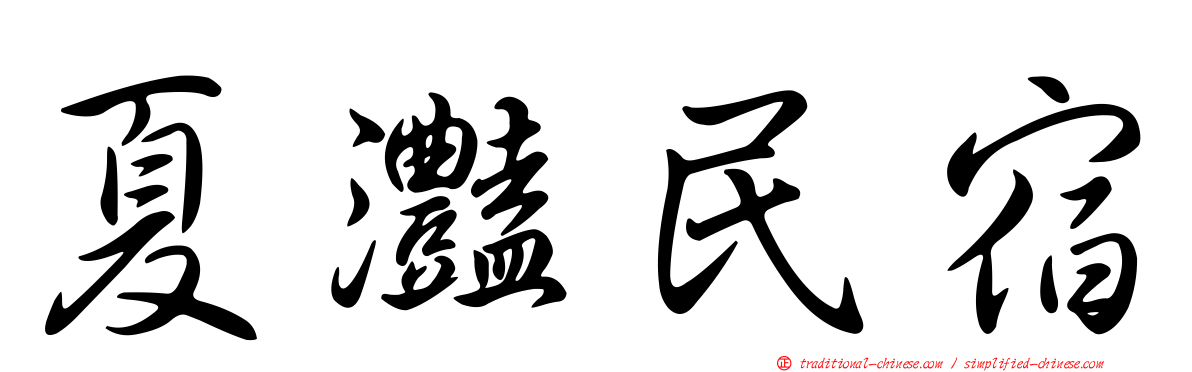 夏灩民宿

正 traditional-chinese.com / simplified-chinese.com